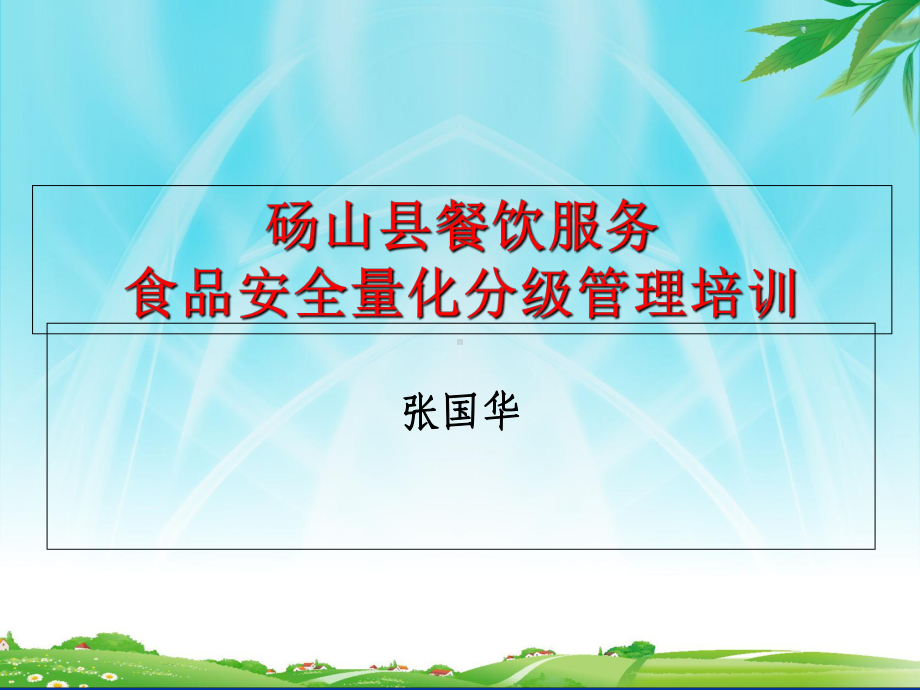 砀山县餐饮服务
食品安全量化分级管理培训

张国华